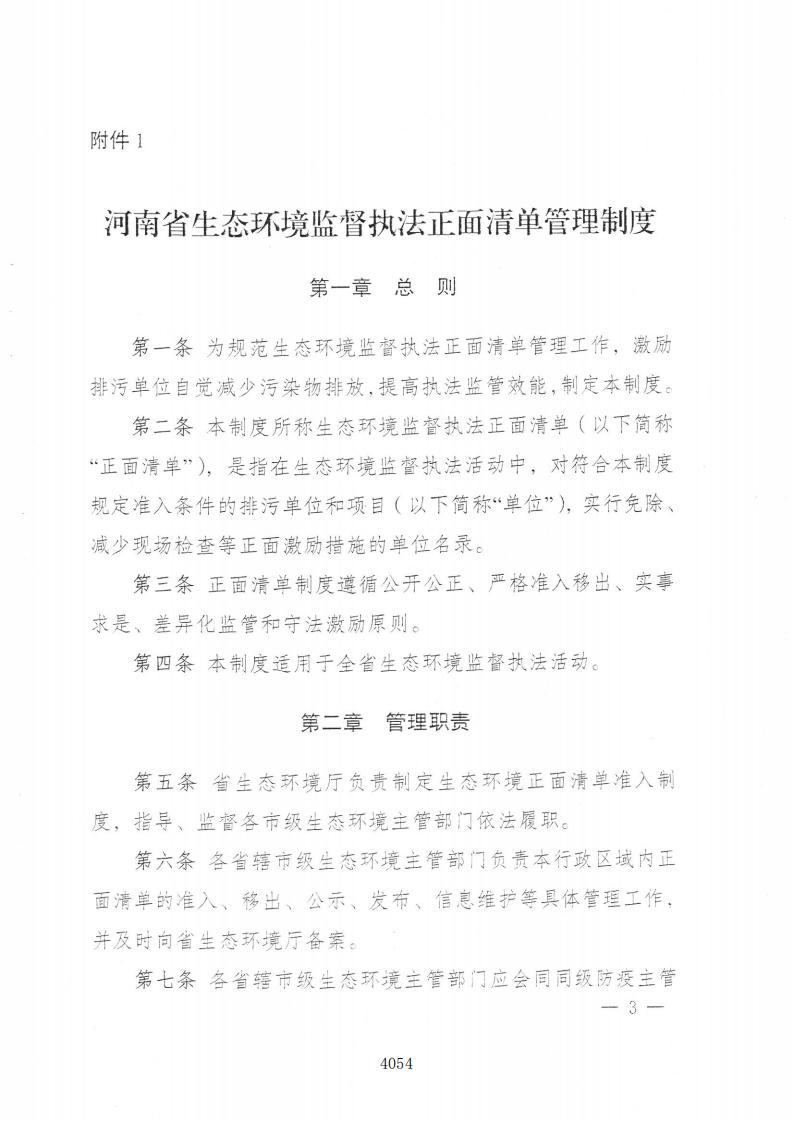 附件 1

河南省生态环境监督执法正面清单管理制度

第一章　总　则

第一条　为规范生态环境监督执法正面清单管理工作，激励排污单位自觉减少污染物排放，提高执法监管效能，制定本制度。

第二条　本制度所称生态环境监督执法正面清单（以下简称“正面清单”），是指在生态环境监督执法活动中，对符合本制度规定准入条件的排污单位和项目（以下简称“单位”），实行免除、减少现场检查等正面激励措施的单位名录。

第三条　正面清单制度遵循公开公正、严格准入移出、实事求是、差异化监管和守法激励原则。

第四条　本制度适用于全省生态环境监督执法活动。

第二章　管理职责

第五条　省生态环境厅负责制定生态环境正面清单准入制度，指导、监督各市级生态环境主管部门依法履职。

第六条　各省辖市级生态环境主管部门负责本行政区域内正面清单的准入、移出、公示、发布、信息维护等具体管理工作，并及时向省生态环境厅备案。

第七条　各省辖市级生态环境主管部门应会同同级防疫主管

— 3 —

4054